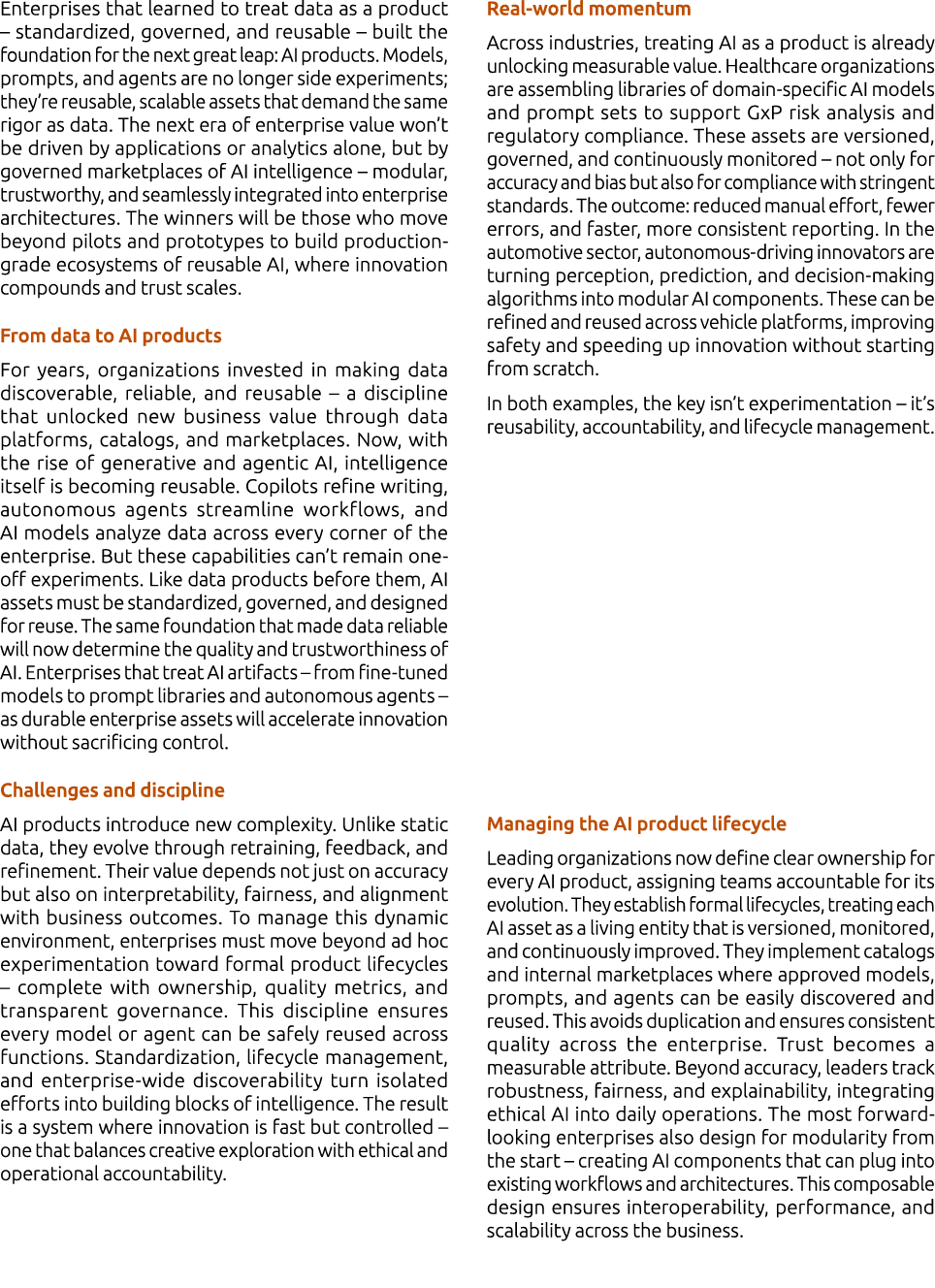 Enterprises that learned to treat data as a product – standardized, governed, and reusable – built the foundation for the next great leap: AI products. Models, prompts, and agents are no longer side experiments; they're reusable, scalable assets that demand the same rigor as data. The next era of enterprise value won't be driven by applications or analytics alone, but by governed marketplaces of AI intelligence – modular, trustworthy, and seamlessly integrated into enterprise architectures. The winners will be those who move beyond pilots and prototypes to build production-grade ecosystems of reusable AI, where innovation compounds and trust scales.

From data to AI products

For years, organizations invested in making data discoverable, reliable, and reusable – a discipline that unlocked new business value through data platforms, catalogs, and marketplaces. Now, with the rise of generative and agentic AI, intelligence itself is becoming reusable. Copilots refine writing, autonomous agents streamline workflows, and AI models analyze data across every corner of the enterprise. But these capabilities can't remain one-off experiments. Like data products before them, AI assets must be standardized, governed, and designed for reuse. The same foundation that made data reliable will now determine the quality and trustworthiness of AI. Enterprises that treat AI artifacts – from fine-tuned models to prompt libraries and autonomous agents – as durable enterprise assets will accelerate innovation without sacrificing control.

Challenges and discipline

AI products introduce new complexity. Unlike static data, they evolve through retraining, feedback, and refinement. Their value depends not just on accuracy but also on interpretability, fairness, and alignment with business outcomes. To manage this dynamic environment, enterprises must move beyond ad hoc experimentation toward formal product lifecycles – complete with ownership, quality metrics, and transparent governance. This discipline ensures every model or agent can be safely reused across functions. Standardization, lifecycle management, and enterprise-wide discoverability turn isolated efforts into building blocks of intelligence. The result is a system where innovation is fast but controlled – one that balances creative exploration with ethical and operational accountability.

Real-world momentum

Across industries, treating AI as a product is already unlocking measurable value. Healthcare organizations are assembling libraries of domain-specific AI models and prompt sets to support GxP risk analysis and regulatory compliance. These assets are versioned, governed, and continuously monitored – not only for accuracy and bias but also for compliance with stringent standards. The outcome: reduced manual effort, fewer errors, and faster, more consistent reporting. In the automotive sector, autonomous-driving innovators are turning perception, prediction, and decision-making algorithms into modular AI components. These can be refined and reused across vehicle platforms, improving safety and speeding up innovation without starting from scratch.

In both examples, the key isn't experimentation – it's reusability, accountability, and lifecycle management.

Managing the AI product lifecycle

Leading organizations now define clear ownership for every AI product, assigning teams accountable for its evolution. They establish formal lifecycles, treating each AI asset as a living entity that is versioned, monitored, and continuously improved. They implement catalogs and internal marketplaces where approved models, prompts, and agents can be easily discovered and reused. This avoids duplication and ensures consistent quality across the enterprise. Trust becomes a measurable attribute. Beyond accuracy, leaders track robustness, fairness, and explainability, integrating ethical AI into daily operations. The most forward-looking enterprises also design for modularity from the start – creating AI components that can plug into existing workflows and architectures. This composable design ensures interoperability, performance, and scalability across the business.